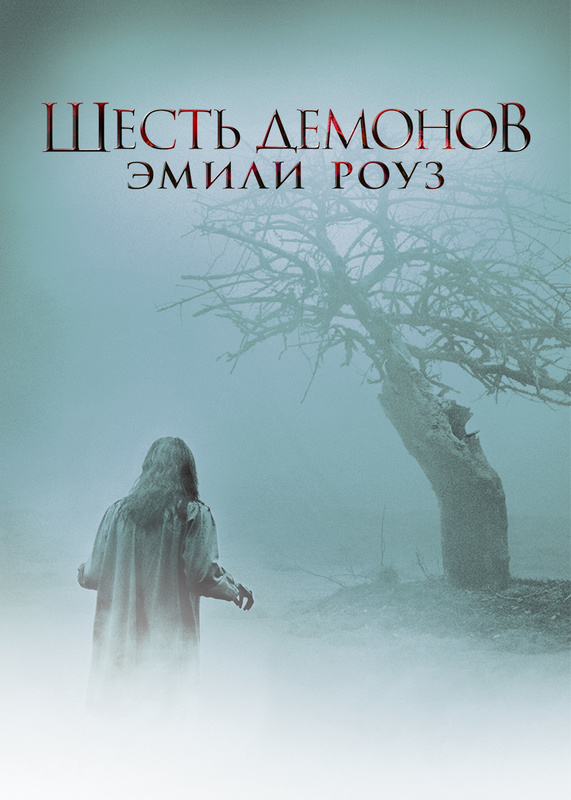 ШЕСТЬ ДЕМОНОВ
ЭМИЛИ РОУЗ